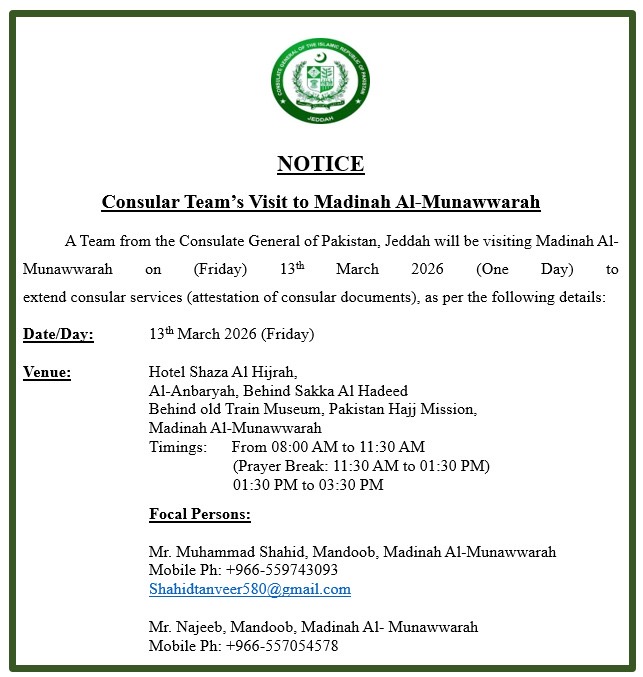 CONSULATE GENERAL OF THE ISLAMIC REPUBLIC OF PAKISTAN
JEDDAH

NOTICE

Consular Team's Visit to Madinah Al-Munawwarah

A Team from the Consulate General of Pakistan, Jeddah will be visiting Madinah Al-Munawwarah on (Friday) 13th March 2026 (One Day) to extend consular services (attestation of consular documents), as per the following details:

Date/Day: 13th March 2026 (Friday)

Venue: Hotel Shaza Al Hijrah,
Al-Anbaryah, Behind Sakka Al Hadeed
Behind old Train Museum, Pakistan Hajj Mission,
Madinah Al-Munawwarah
Timings: From 08:00 AM to 11:30 AM
(Prayer Break: 11:30 AM to 01:30 PM)
01:30 PM to 03:30 PM

Focal Persons:

Mr. Muhammad Shahid, Mandoob, Madinah Al-Munawwarah
Mobile Ph: +966-559743093
Shahidtanveer580@gmail.com

Mr. Najeeb, Mandoob, Madinah Al- Munawwarah
Mobile Ph: +966-557054578